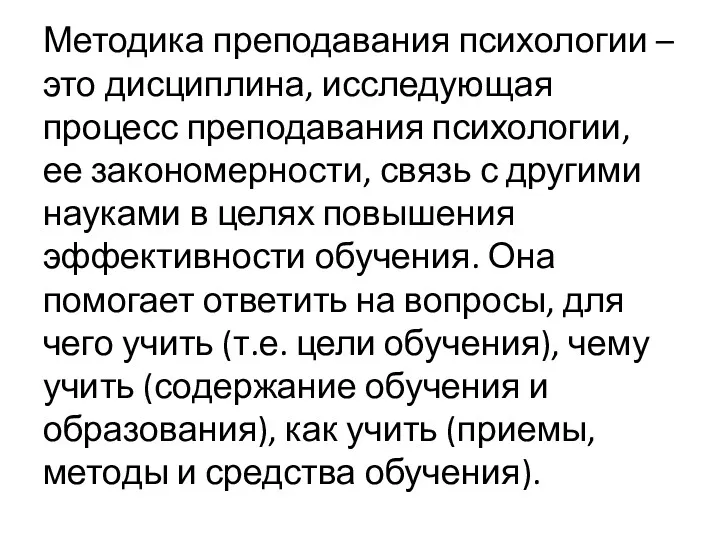 Методика преподавания психологии – это дисциплина, исследующая процесс преподавания психологии, ее закономерности, связь с другими науками в целях повышения эффективности обучения. Она помогает ответить на вопросы, для чего учить (т.е. цели обучения), чему учить (содержание обучения и образования), как учить (приемы, методы и средства обучения).